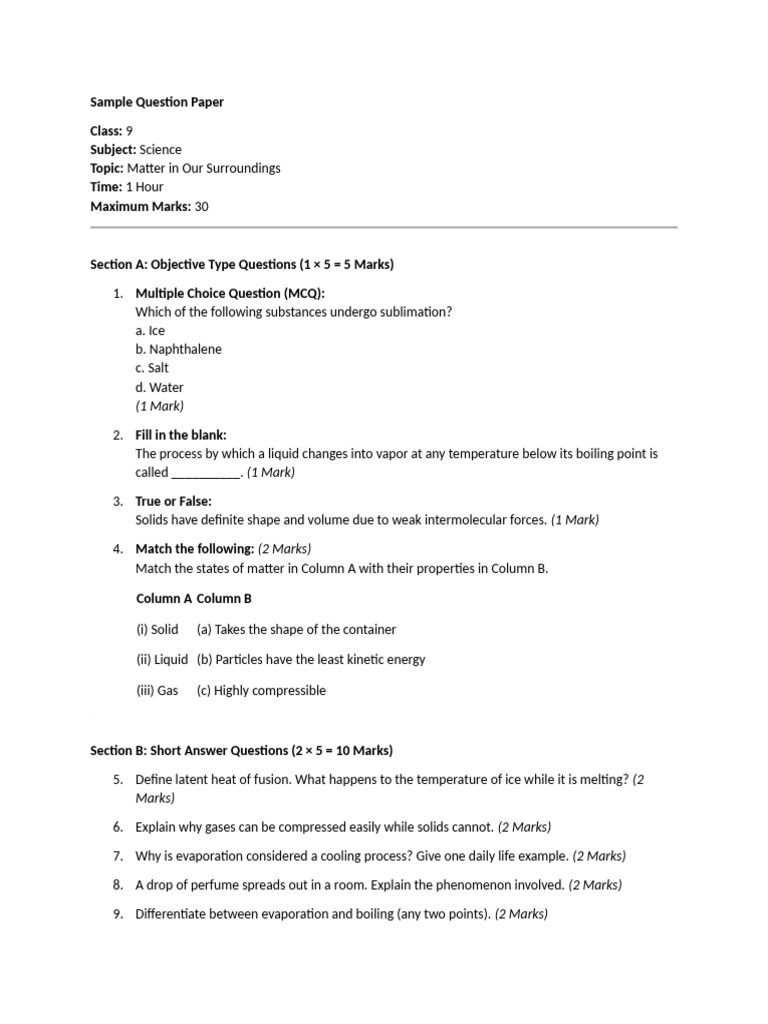 Sample Question Paper

Class: 9
Subject: Science
Topic: Matter in Our Surroundings
Time: 1 Hour
Maximum Marks: 30

Section A: Objective Type Questions (1 × 5 = 5 Marks)

1. Multiple Choice Question (MCQ):
Which of the following substances undergo sublimation?
a. Ice
b. Naphthalene
c. Salt
d. Water
(1 Mark)

2. Fill in the blank:
The process by which a liquid changes into vapor at any temperature below its boiling point is called __________. (1 Mark)

3. True or False:
Solids have definite shape and volume due to weak intermolecular forces. (1 Mark)

4. Match the following: (2 Marks)
Match the states of matter in Column A with their properties in Column B.

| Column A | Column B |
|---|---|
| (i) Solid | (a) Takes the shape of the container |
| (ii) Liquid | (b) Particles have the least kinetic energy |
| (iii) Gas | (c) Highly compressible |

Section B: Short Answer Questions (2 × 5 = 10 Marks)

5. Define latent heat of fusion. What happens to the temperature of ice while it is melting? (2 Marks)

6. Explain why gases can be compressed easily while solids cannot. (2 Marks)

7. Why is evaporation considered a cooling process? Give one daily life example. (2 Marks)

8. A drop of perfume spreads out in a room. Explain the phenomenon involved. (2 Marks)

9. Differentiate between evaporation and boiling (any two points). (2 Marks)